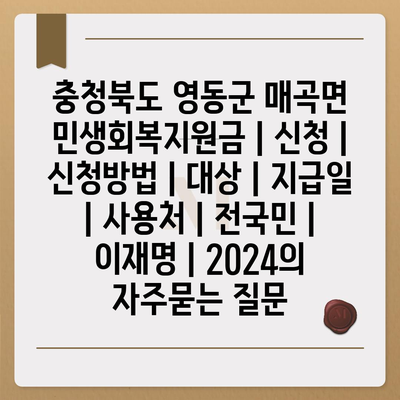 충청북도 영동군 매곡면 민생회복지원금 | 신청 | 신청방법 | 대상 | 지급일 | 사용처 | 전국민 | 이재명 | 2024의 자주묻는 질문